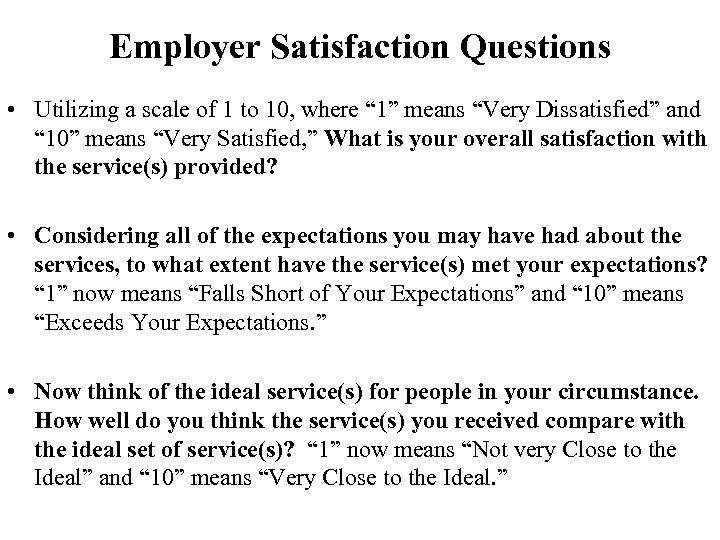 Employer Satisfaction Questions

• Utilizing a scale of 1 to 10, where “1” means “Very Dissatisfied” and “10” means “Very Satisfied,” What is your overall satisfaction with the service(s) provided?

• Considering all of the expectations you may have had about the services, to what extent have the service(s) met your expectations? “1” now means “Falls Short of Your Expectations” and “10” means “Exceeds Your Expectations.”

• Now think of the ideal service(s) for people in your circumstance. How well do you think the service(s) you received compare with the ideal set of service(s)? “1” now means “Not very Close to the Ideal” and “10” means “Very Close to the Ideal.”